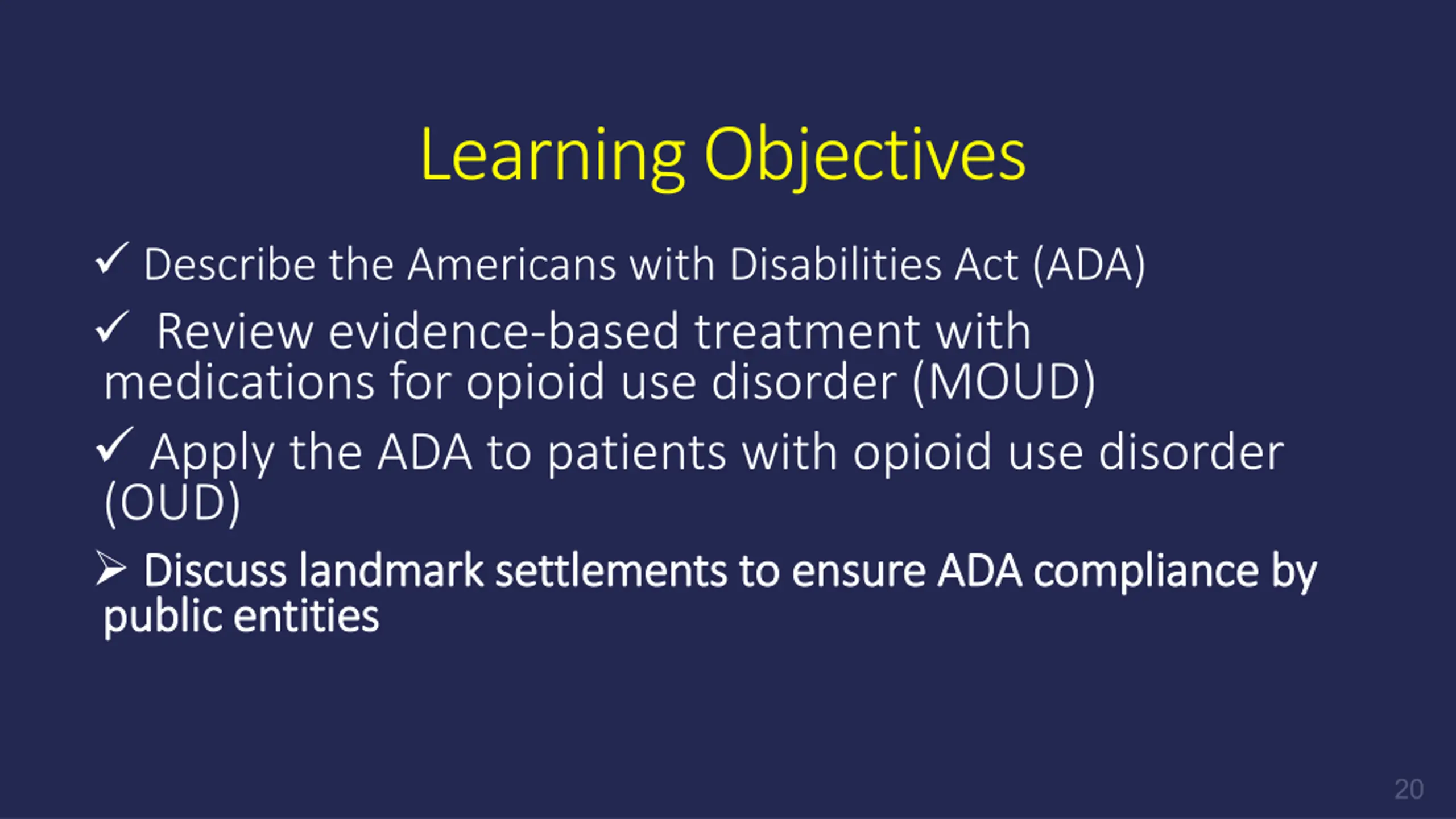 Learning Objectives

✓ Describe the Americans with Disabilities Act (ADA)

✓ Review evidence-based treatment with medications for opioid use disorder (MOUD)

✓ Apply the ADA to patients with opioid use disorder (OUD)

➢ Discuss landmark settlements to ensure ADA compliance by public entities

20